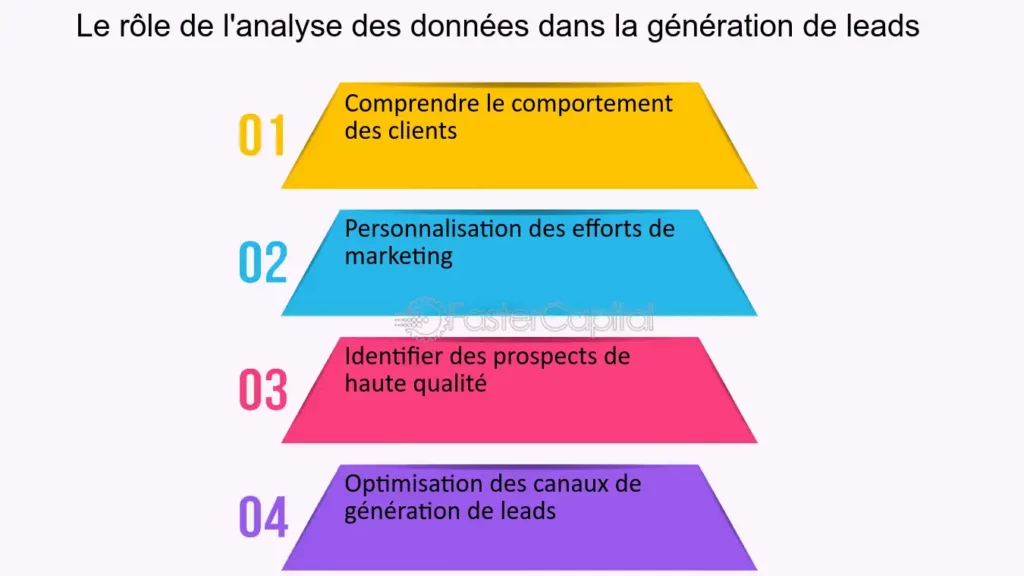 Le rôle de l'analyse des données dans la génération de leads

01 Comprendre le comportement des clients

02 Personnalisation des efforts de marketing

FasterCapital

03 Identifier des prospects de haute qualité

04 Optimisation des canaux de génération de leads